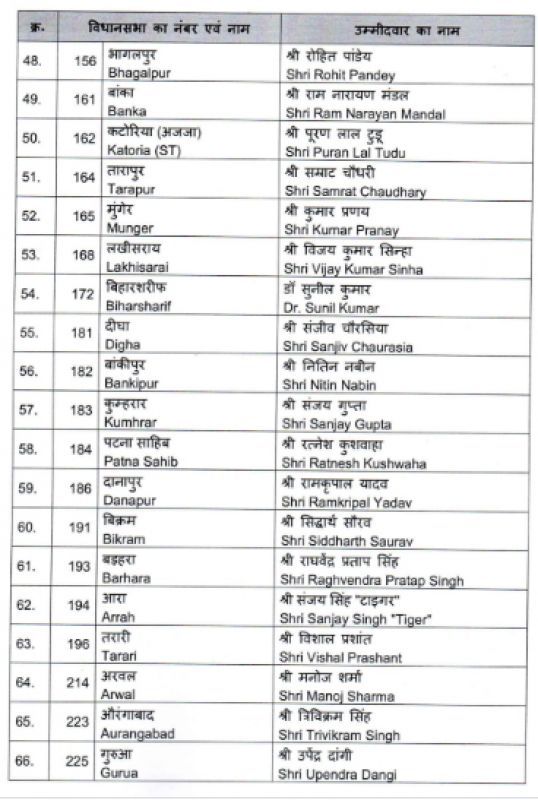 | क्र. | विधानसभा का नंबर एवं नाम | | उम्मीदवार का नाम |
|---|---|---|---|
| 48. | 156 | भागलपुर Bhagalpur | श्री रोहित पांडेय Shri Rohit Pandey |
| 49. | 161 | बांका Banka | श्री राम नारायण मंडल Shri Ram Narayan Mandal |
| 50. | 162 | कटोरिया (अजजा) Katoria (ST) | श्री पूरण लाल टुडू Shri Puran Lal Tudu |
| 51. | 164 | तारापुर Tarapur | श्री सम्राट चौधरी Shri Samrat Chaudhary |
| 52. | 165 | मुंगेर Munger | श्री कुमार प्रणय Shri Kumar Pranay |
| 53. | 168 | लखीसराय Lakhisarai | श्री विजय कुमार सिन्हा Shri Vijay Kumar Sinha |
| 54. | 172 | बिहारशरीफ Biharsharif | डॉ सुनील कुमार Dr. Sunil Kumar |
| 55. | 181 | दीघा Digha | श्री संजीव चौरसिया Shri Sanjiv Chaurasia |
| 56. | 182 | बांकीपुर Bankipur | श्री नितिन नबीन Shri Nitin Nabin |
| 57. | 183 | कुम्हरार Kumhrar | श्री संजय गुप्ता Shri Sanjay Gupta |
| 58. | 184 | पटना साहिब Patna Sahib | श्री रत्नेश कुशवाहा Shri Ratnesh Kushwaha |
| 59. | 186 | दानापुर Danapur | श्री रामकृपाल यादव Shri Ramkripal Yadav |
| 60. | 191 | बिक्रम Bikram | श्री सिद्धार्थ सौरव Shri Siddharth Saurav |
| 61. | 193 | बड़हरा Barhara | श्री राघवेंद्र प्रताप सिंह Shri Raghvendra Pratap Singh |
| 62. | 194 | आरा Arrah | श्री संजय सिंह "टाइगर" Shri Sanjay Singh "Tiger" |
| 63. | 196 | तरारी Tarari | श्री विशाल प्रशांत Shri Vishal Prashant |
| 64. | 214 | अरवल Arwal | श्री मनोज शर्मा Shri Manoj Sharma |
| 65. | 223 | औरंगाबाद Aurangabad | श्री त्रिविक्रम सिंह Shri Trivikram Singh |
| 66. | 225 | गुरुआ Gurua | श्री उपेंद्र दांगी Shri Upendra Dangi |